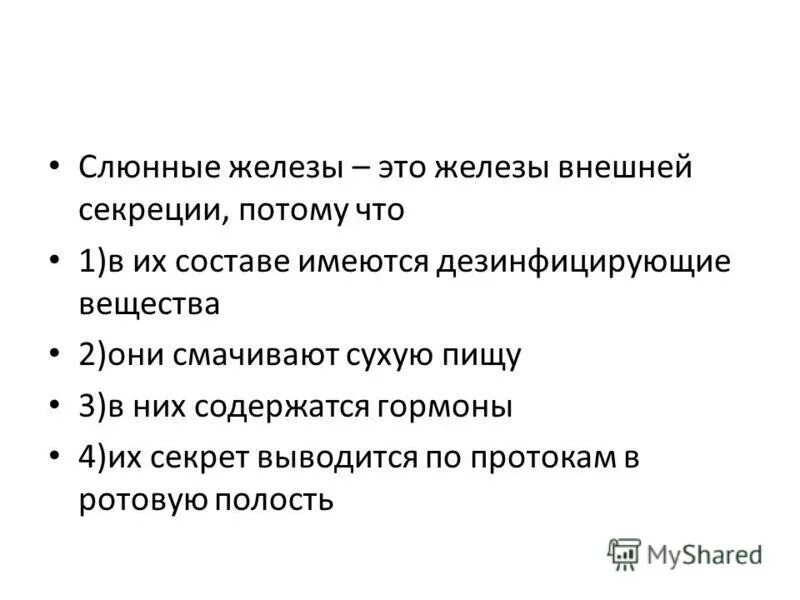 • Слюнные железы – это железы внешней секреции, потому что

• 1)в их составе имеются дезинфицирующие вещества

• 2)они смачивают сухую пищу

• 3)в них содержатся гормоны

• 4)их секрет выводится по протокам в ротовую полость

MyShared